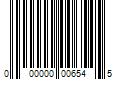 0 00000 00654 5